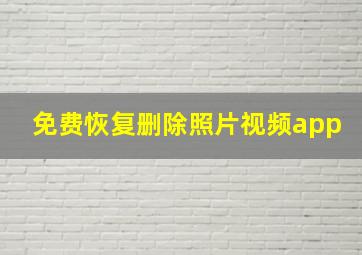 免费恢复删除照片视频app